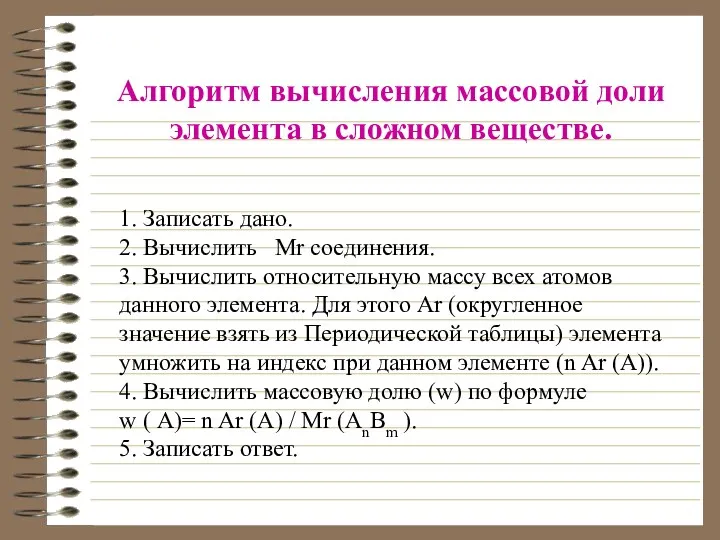 Алгоритм вычисления массовой доли элемента в сложном веществе.

1. Записать дано.
2. Вычислить  Mr соединения.
3. Вычислить относительную массу всех атомов данного элемента. Для этого Ar (округленное значение взять из Периодической таблицы) элемента умножить на индекс при данном элементе (n Ar (A)).
4. Вычислить массовую долю (w) по формуле w ( A)= n Ar (A) / Mr ($A_nB_m$ ).
5. Записать ответ.